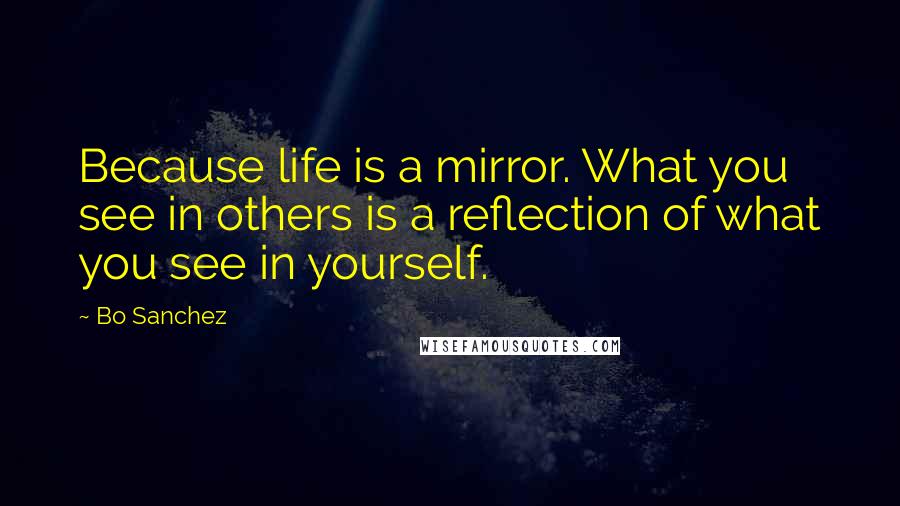 Because life is a mirror. What you see in others is a reflection of what you see in yourself.

~ Bo Sanchez

WISEFAMOUSQUOTES.COM